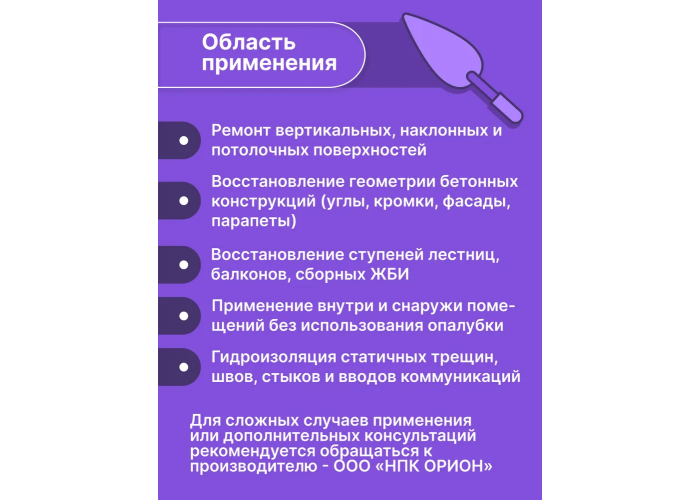 Область применения

Ремонт вертикальных, наклонных и потолочных поверхностей

Восстановление геометрии бетонных конструкций (углы, кромки, фасады, парапеты)

Восстановление ступеней лестниц, балконов, сборных ЖБИ

Применение внутри и снаружи помещений без использования опалубки

Гидроизоляция статичных трещин, швов, стыков и вводов коммуникаций

Для сложных случаев применения или дополнительных консультаций рекомендуется обращаться к производителю - ООО «НПК ОРИОН»